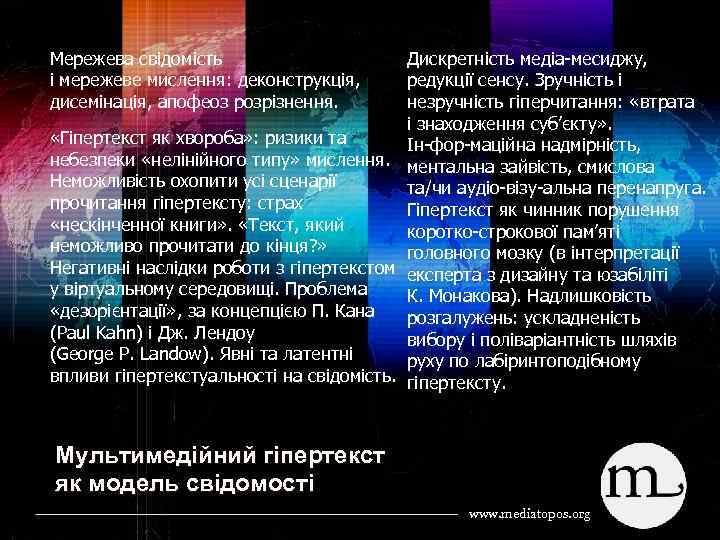 Мережева свідомість
і мережеве мислення: деконструкція, дисемінація, апофеоз розрізнення.

«Гіпертекст як хвороба»: ризики та небезпеки «нелінійного типу» мислення. Неможливість охопити усі сценарії прочитання гіпертексту: страх «нескінченної книги». «Текст, який неможливо прочитати до кінця?» Негативні наслідки роботи з гіпертекстом у віртуальному середовищі. Проблема «дезорієнтації», за концепцією П. Кана (Paul Kahn) і Дж. Лендоу (George P. Landow). Явні та латентні впливи гіпертекстуальності на свідомість.

Дискретність медіа-месиджу, редукції сенсу. Зручність і незручність гіперчитання: «втрата і знаходження суб'єкту». Ін-фор-маційна надмірність, ментальна зайвість, смислова та/чи аудіо-візу-альна перенапруга. Гіпертекст як чинник порушення коротко-строкової пам'яті головного мозку (в інтерпретації експерта з дизайну та юзабіліті К. Монакова). Надлишковість розгалужень: ускладненість вибору і поліваріантність шляхів руху по лабіринтоподібному гіпертексту.

Мультимедійний гіпертекст як модель свідомості

m

www.mediatopos.org